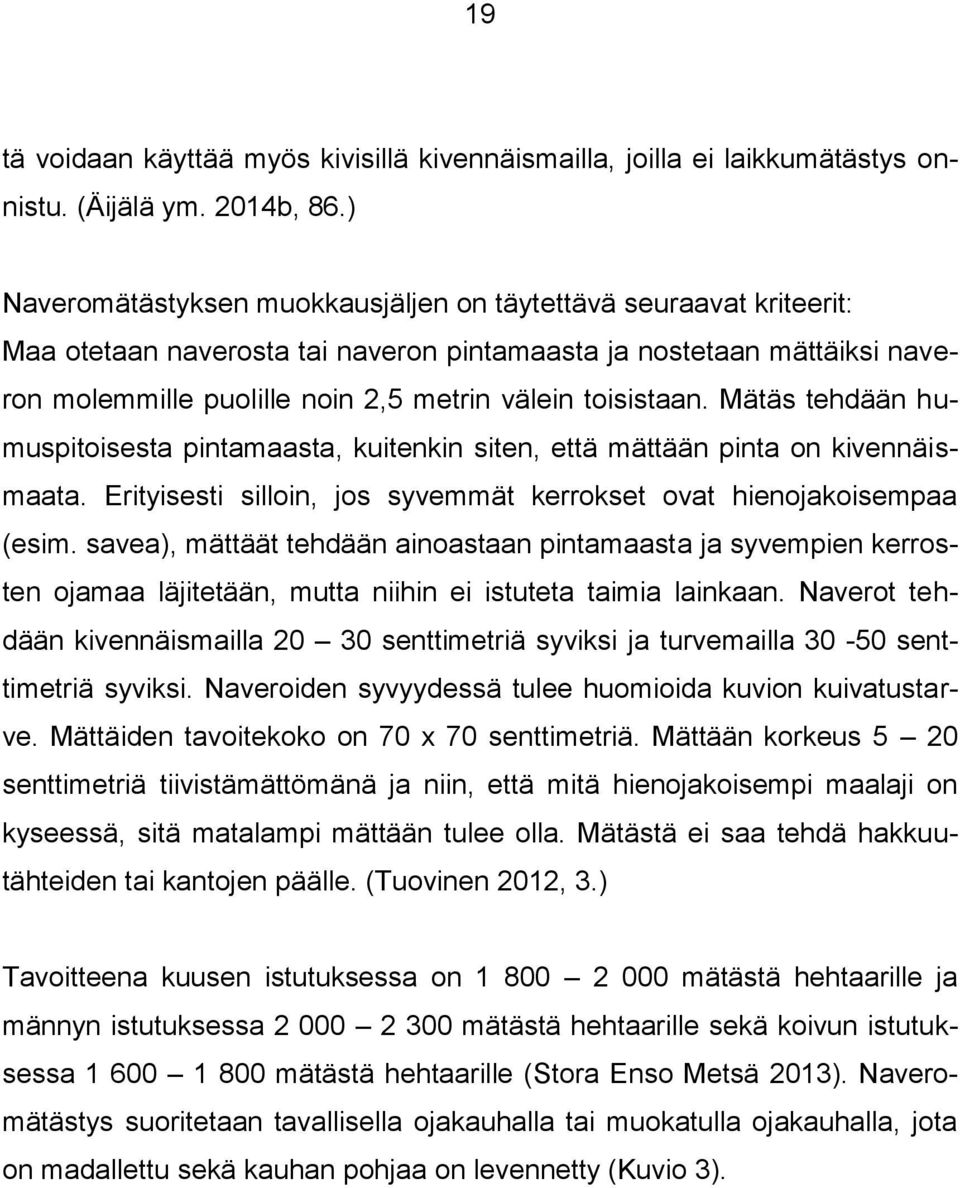 19

tä voidaan käyttää myös kivisillä kivennäismailla, joilla ei laikkumätästys onnistu. (Äijälä ym. 2014b, 86.)

Naveromätästyksen muokkausjäljen on täytettävä seuraavat kriteerit: Maa otetaan naverosta tai naveron pintamaasta ja nostetaan mättäiksi naveron molemmille puolille noin 2,5 metrin välein toisistaan. Mätäs tehdään humuspitoisesta pintamaasta, kuitenkin siten, että mättään pinta on kivennäismaata. Erityisesti silloin, jos syvemmät kerrokset ovat hienojakoisempaa (esim. savea), mättäät tehdään ainoastaan pintamaasta ja syvempien kerrosten ojamaa läjitetään, mutta niihin ei istuteta taimia lainkaan. Naverot tehdään kivennäismailla 20 — 30 senttimetriä syviksi ja turvemailla 30 -50 senttimetriä syviksi. Naveroiden syvyydessä tulee huomioida kuvion kuivatustarve. Mättäiden tavoitekoko on 70 x 70 senttimetriä. Mättään korkeus 5 — 20 senttimetriä tiivistämättömänä ja niin, että mitä hienojakoisempi maalaji on kyseessä, sitä matalampi mättään tulee olla. Mätästä ei saa tehdä hakkuutähteiden tai kantojen päälle. (Tuovinen 2012, 3.)

Tavoitteena kuusen istutuksessa on 1 800 — 2 000 mätästä hehtaarille ja männyn istutuksessa 2 000 — 2 300 mätästä hehtaarille sekä koivun istutuksessa 1 600 — 1 800 mätästä hehtaarille (Stora Enso Metsä 2013). Naveromätästys suoritetaan tavallisella ojakauhalla tai muokatulla ojakauhalla, jota on madallettu sekä kauhan pohjaa on levennetty (Kuvio 3).